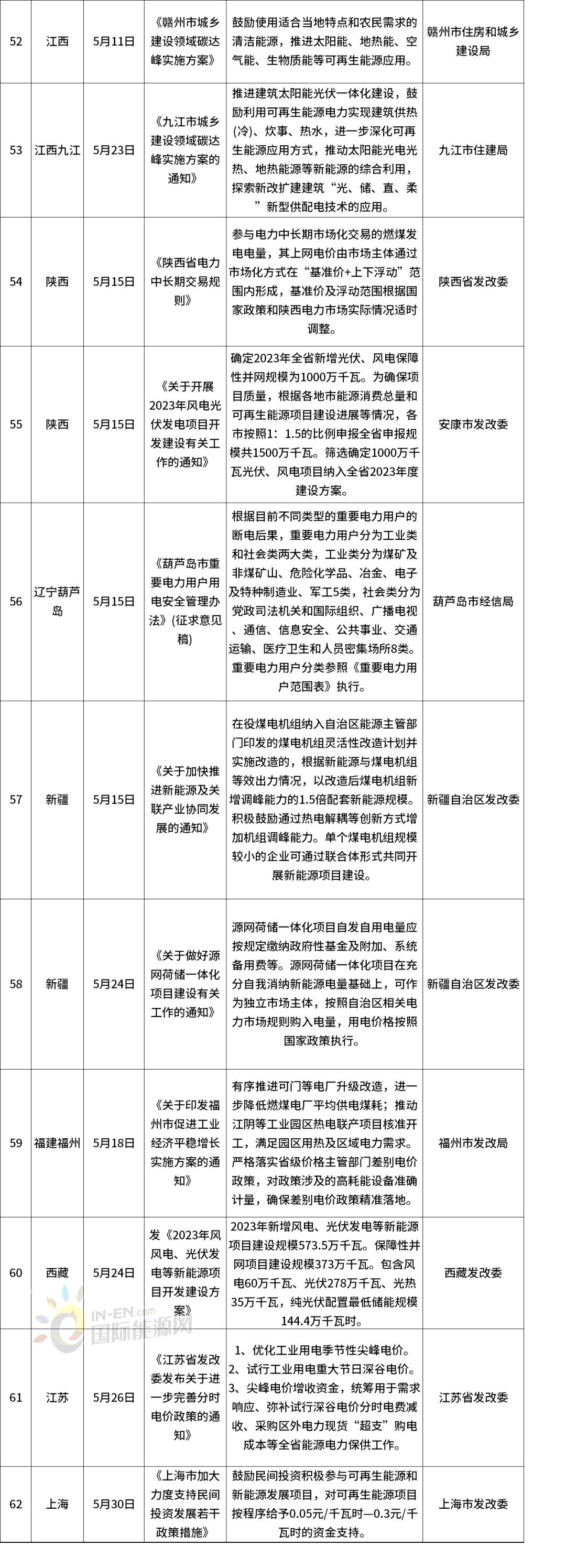 | 52 | 江西 | 5月11日 | 《赣州市城乡建设领域碳达峰实施方案》 | 鼓励使用适合当地特点和农民需求的清洁能源，推进太阳能、地热能、空气能、生物质能等可再生能源应用。 | 赣州市住房和城乡建设局 |
|---|---|---|---|---|---|
| 53 | 江西九江 | 5月23日 | 《九江市城乡建设领域碳达峰实施方案的通知》 | 推进建筑太阳能光伏一体化建设，鼓励利用可再生能源电力实现建筑供热(冷)、炊事、热水，进一步深化可再生能源应用方式，推动太阳能光电光热、地热能源等新能源的综合利用，探索新改扩建建筑“光、储、直、柔”新型供配电技术的应用。 | 九江市住建局 |
| 54 | 陕西 | 5月15日 | 《陕西省电力中长期交易规则》 | 参与电力中长期市场化交易的燃煤发电电量，其上网电价由市场主体通过市场化方式在“基准价+上下浮动”范围内形成，基准价及浮动范围根据国家政策和陕西电力市场实际情况适时调整。 | 陕西省发改委 |
| 55 | 陕西 | 5月15日 | 《关于开展2023年风电光伏发电项目开发建设有关工作的通知》 | 确定2023年全省新增光伏、风电保障性并网规模为1000万千瓦。为确保项目质量，根据各地市能源消费总量和可再生能源项目建设进展等情况，各市按照1：1.5的比例申报全省申报规模共1500万千瓦。筛选确定1000万千瓦光伏、风电项目纳入全省2023年度建设方案。 | 安康市发改委 |
| 56 | 辽宁葫芦岛 | 5月15日 | 《葫芦岛市重要电力用户用电安全管理办法》(征求意见稿) | 根据目前不同类型的重要电力用户的断电后果，重要电力用户分为工业类和社会类两大类，工业类分为煤矿及非煤矿山、危险化学品、冶金、电子及特种制造业、军工5类，社会类分为党政司法机关和国际组织、广播电视、通信、信息安全、公共事业、交通运输、医疗卫生和人员密集场所8类。重要电力用户分类参照《重要电力用户范围表》执行。 | 葫芦岛市经信局 |
| 57 | 新疆 | 5月15日 | 《关于加快推进新能源及关联产业协同发展的通知》 | 在役煤电机组纳入自治区能源主管部门印发的煤电机组灵活性改造计划并实施改造的，根据新能源与煤电机组等效出力情况，以改造后煤电机组新增调峰能力的1.5倍配套新能源规模。积极鼓励通过热电解耦等创新方式增加机组调峰能力。单个煤电机组规模较小的企业可通过联合体形式共同开展新能源项目建设。 | 新疆自治区发改委 |
| 58 | 新疆 | 5月24日 | 《关于做好源网荷储一体化项目建设有关工作的通知》 | 源网荷储一体化项目自发自用电量应按规定缴纳政府性基金及附加、系统备用费等。源网荷储一体化项目在充分自我消纳新能源电量基础上，可作为独立市场主体，按照自治区相关电力市场规则购入电量，用电价格按照国家政策执行。 | 新疆自治区发改委 |
| 59 | 福建福州 | 5月18日 | 《关于印发福州市促进工业经济平稳增长实施方案的通知》 | 有序推进可门等电厂升级改造，进一步降低燃煤电厂平均供电煤耗；推动江阴等工业园区热电联产项目核准开工，满足园区用热及区域电力需求。严格落实省级价格主管部门差别电价政策，对政策涉及的高耗能设备准确计量，确保差别电价政策精准落地。 | 福州市发改局 |
| 60 | 西藏 | 5月24日 | 发《2023年风风电、光伏发电等新能源项目开发建设方案》 | 2023年新增风电、光伏发电等新能源项目建设规模573.5万千瓦。保障性并网项目建设规模373万千瓦。包含风电60万千瓦、光伏278万千瓦、光热35万千瓦，纯光伏配置最低储能规模144.4万千瓦时。 | 西藏发改委 |
| 61 | 江苏 | 5月26日 | 《江苏省发改委发布关于进一步完善分时电价政策的通知》 | 1、优化工业用电季节性尖峰电价。2、试行工业用电重大节日深谷电价。3、尖峰电价增收资金，统筹用于需求响应、弥补试行深谷电价分时电费减收、采购区外电力现货“超支”购电成本等全省能源电力保供工作。 | 江苏省发改委 |
| 62 | 上海 | 5月30日 | 《上海市加大力度支持民间投资发展若干政策措施》 | 鼓励民间投资积极参与可再生能源和新能源发展项目，对可再生能源项目按程序给予0.05元/千瓦时—0.3元/千瓦时的资金支持。 | 上海市发改委 |

IN-EN.com 国际能源网